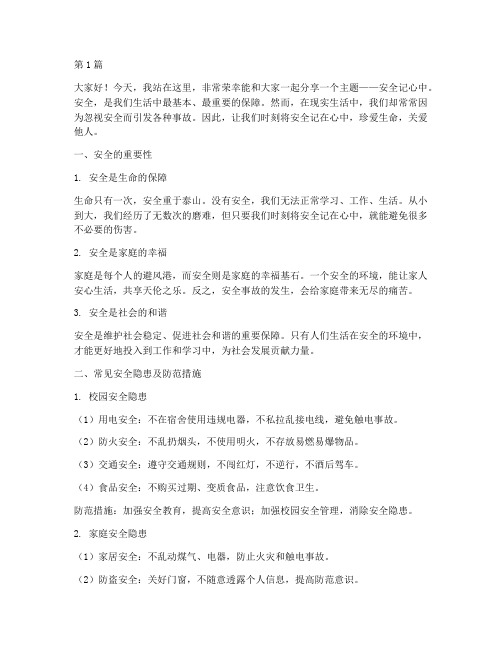 第1篇

大家好！今天，我站在这里，非常荣幸能和大家一起分享一个主题——安全记心中。安全，是我们生活中最基本、最重要的保障。然而，在现实生活中，我们却常常因为忽视安全而引发各种事故。因此，让我们时刻将安全记在心中，珍爱生命，关爱他人。

一、安全的重要性

1. 安全是生命的保障

生命只有一次，安全重于泰山。没有安全，我们无法正常学习、工作、生活。从小到大，我们经历了无数次的磨难，但只要我们时刻将安全记在心中，就能避免很多不必要的伤害。

2. 安全是家庭的幸福

家庭是每个人的避风港，而安全则是家庭的幸福基石。一个安全的环境，能让家人安心生活，共享天伦之乐。反之，安全事故的发生，会给家庭带来无尽的痛苦。

3. 安全是社会的和谐

安全是维护社会稳定、促进社会和谐的重要保障。只有人们生活在安全的环境中，才能更好地投入到工作和学习中，为社会发展贡献力量。

二、常见安全隐患及防范措施

1. 校园安全隐患

（1）用电安全：不在宿舍使用违规电器，不私拉乱接电线，避免触电事故。

（2）防火安全：不乱扔烟头，不使用明火，不存放易燃易爆物品。

（3）交通安全：遵守交通规则，不闯红灯，不逆行，不酒后驾车。

（4）食品安全：不购买过期、变质食品，注意饮食卫生。

防范措施：加强安全教育，提高安全意识；加强校园安全管理，消除安全隐患。

2. 家庭安全隐患

（1）家居安全：不乱动煤气、电器，防止火灾和触电事故。

（2）防盗安全：关好门窗，不随意透露个人信息，提高防范意识。